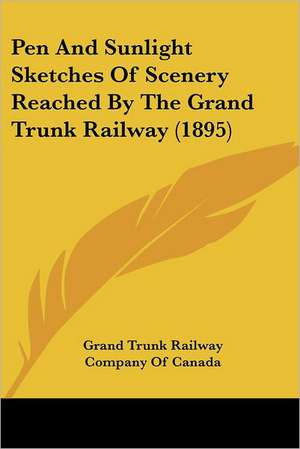 Pen And Sunlight Sketches Of Scenery Reached By The Grand Trunk Railway (1895)

Grand Trunk Railway
Company Of Canada